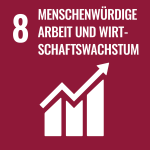 8 MENSCHENWÜRDIGE ARBEIT UND WIRTSCHAFTSWACHSTUM